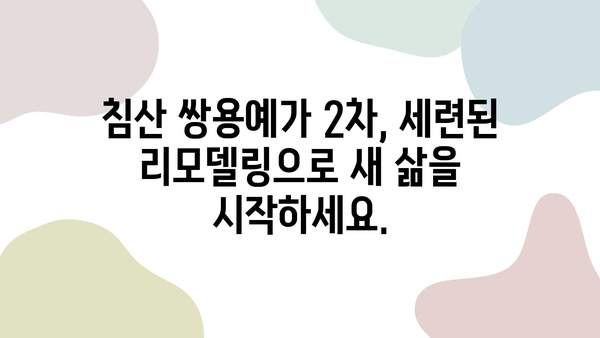 침산 쌍용예가 2차, 세련된 리모델링으로 새 삶을 시작하세요.